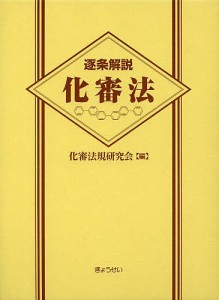 逐条解説

化審法

化審法規研究会【編】

ぎょうせい